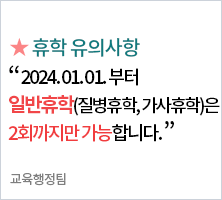 ★ 휴학 유의사항

“2024.01.01. 부터 일반휴학(질병휴학, 가사휴학)은 2회까지만 가능합니다.”

교육행정팀